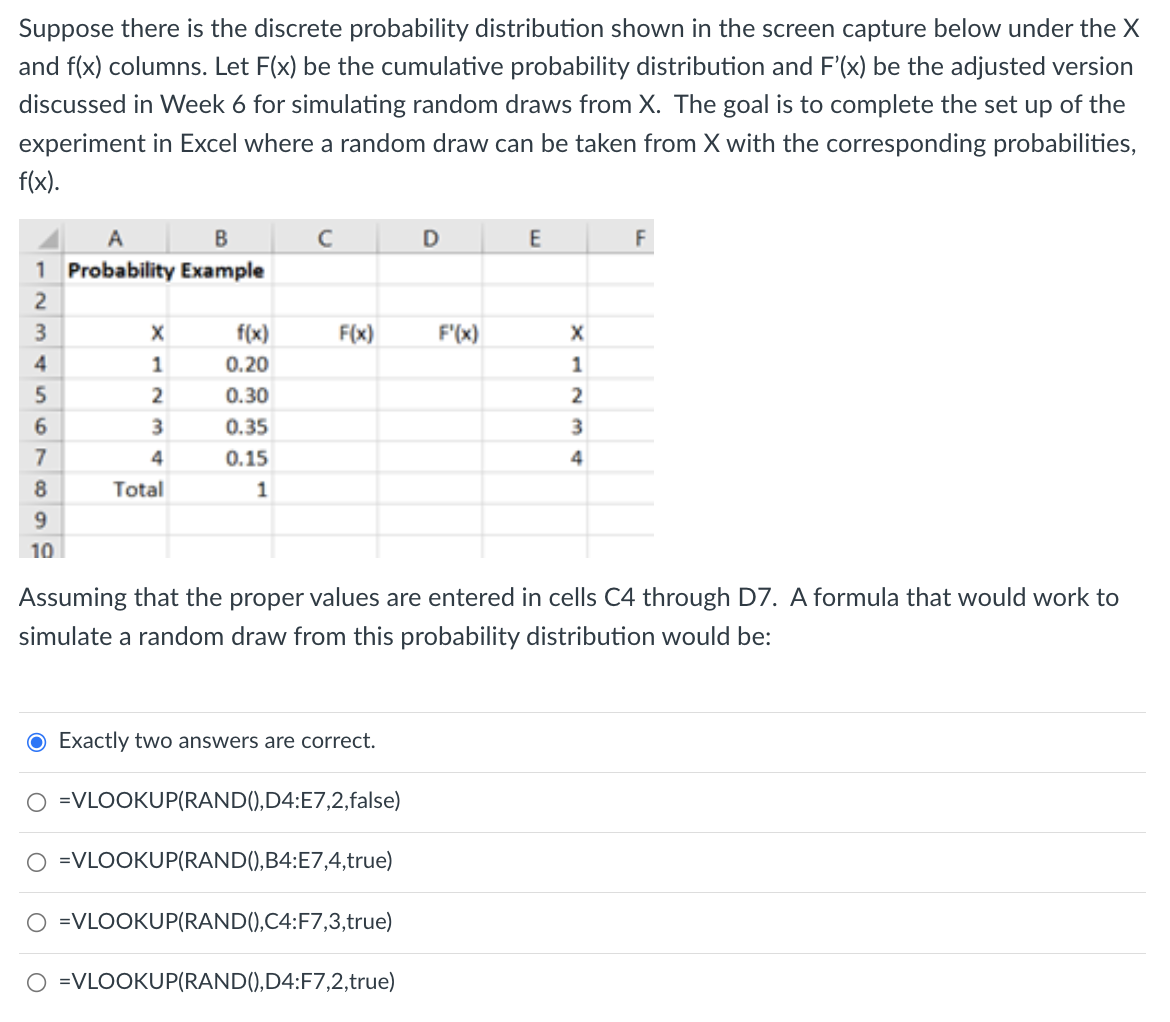 Suppose there is the discrete probability distribution shown in the screen capture below under the X and f(x) columns. Let F(x) be the cumulative probability distribution and F'(x) be the adjusted version discussed in Week 6 for simulating random draws from X. The goal is to complete the set up of the experiment in Excel where a random draw can be taken from X with the corresponding probabilities, f(x).

| | A | B | C | D | E | F |
|---|---|---|---|---|---|---|
| 1 | Probability Example | | | | | |
| 2 | | | | | | |
| 3 | X | f(x) | F(x) | F'(x) | X | |
| 4 | 1 | 0.20 | | | 1 | |
| 5 | 2 | 0.30 | | | 2 | |
| 6 | 3 | 0.35 | | | 3 | |
| 7 | 4 | 0.15 | | | 4 | |
| 8 | Total | 1 | | | | |
| 9 | | | | | | |
| 10 | | | | | | |

Assuming that the proper values are entered in cells C4 through D7. A formula that would work to simulate a random draw from this probability distribution would be:

Exactly two answers are correct.

=VLOOKUP(RAND(),D4:E7,2,false)

=VLOOKUP(RAND(),B4:E7,4,true)

=VLOOKUP(RAND(),C4:F7,3,true)

=VLOOKUP(RAND(),D4:F7,2,true)